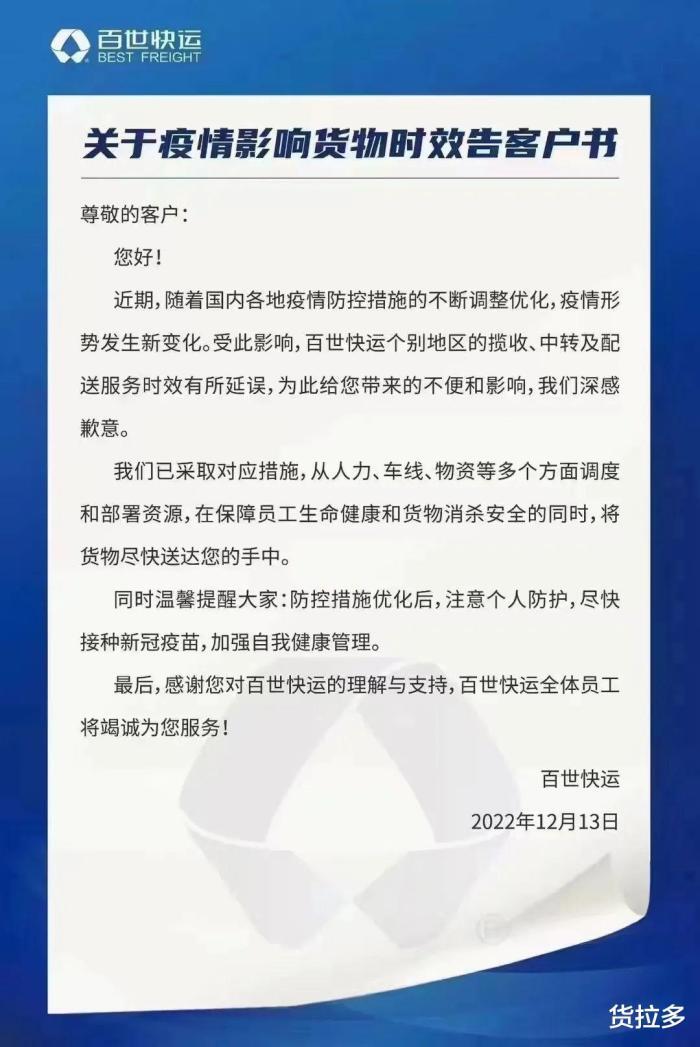 百世快运
BEST FREIGHT

关于疫情影响货物时效告客户书

尊敬的客户：

您好！

近期，随着国内各地疫情防控措施的不断调整优化，疫情形势发生新变化。受此影响，百世快运个别地区的揽收、中转及配送服务时效有所延误，为此给您带来的不便和影响，我们深感歉意。

我们已采取对应措施，从人力、车线、物资等多个方面调度和部署资源，在保障员工生命健康和货物消杀安全的同时，将货物尽快送达您的手中。

同时温馨提醒大家：防控措施优化后，注意个人防护，尽快接种新冠疫苗，加强自我健康管理。

最后，感谢您对百世快运的理解与支持，百世快运全体员工将竭诚为您服务！

百世快运

2022年12月13日

货拉多